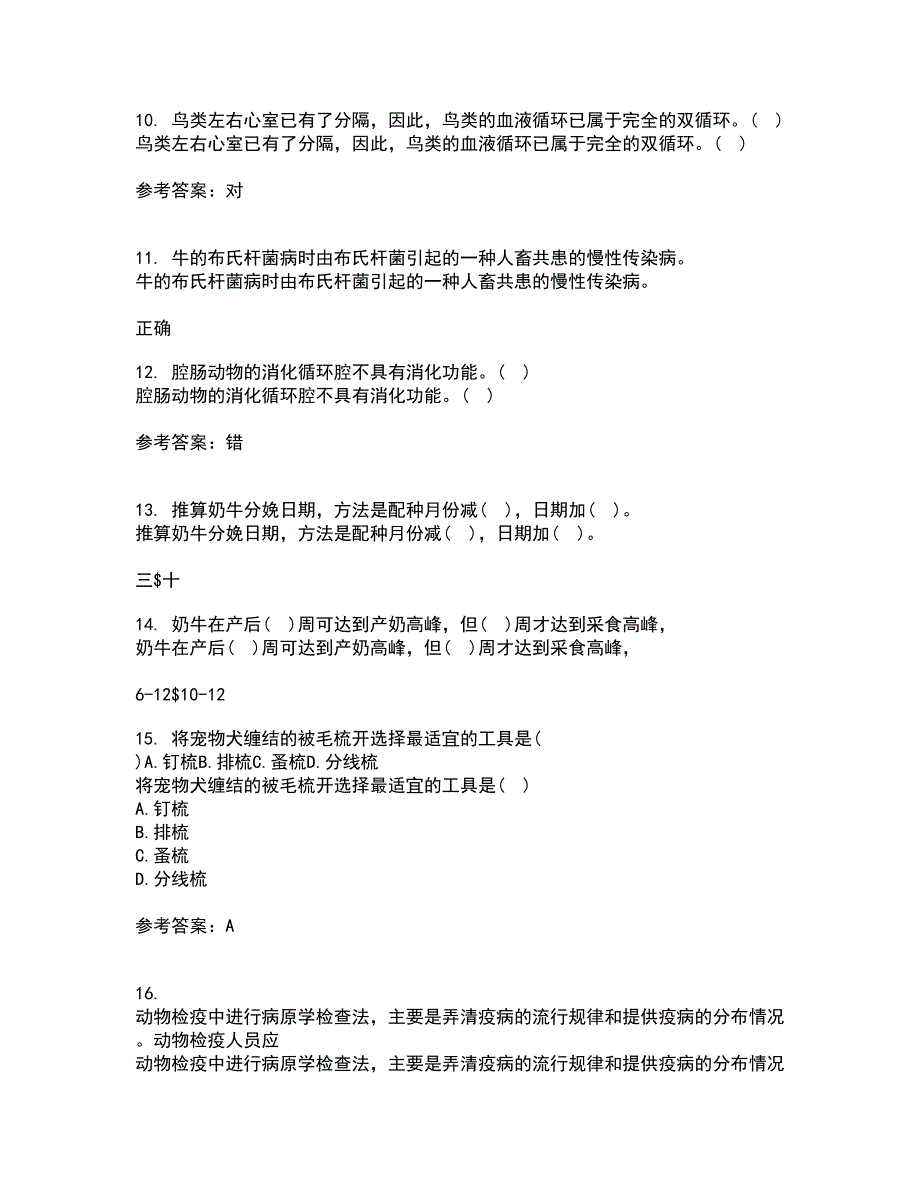 10. 鸟类左右心室已有了分隔，因此，鸟类的血液循环已属于完全的双循环。（ ）
鸟类左右心室已有了分隔，因此，鸟类的血液循环已属于完全的双循环。（ ）

参考答案：对

11. 牛的布氏杆菌病时由布氏杆菌引起的一种人畜共患的慢性传染病。
牛的布氏杆菌病时由布氏杆菌引起的一种人畜共患的慢性传染病。

正确

12. 腔肠动物的消化循环腔不具有消化功能。（ ）
腔肠动物的消化循环腔不具有消化功能。（ ）

参考答案：错

13. 推算奶牛分娩日期，方法是配种月份减（ ），日期加（ ）。
推算奶牛分娩日期，方法是配种月份减（ ），日期加（ ）。

三$十

14. 奶牛在产后（ ）周可达到产奶高峰，但（ ）周才达到采食高峰，
奶牛在产后（ ）周可达到产奶高峰，但（ ）周才达到采食高峰，

6-12$10-12

15. 将宠物犬缠结的被毛梳开选择最适宜的工具是（
）A.钉梳B.排梳C.蚤梳D.分线梳
将宠物犬缠结的被毛梳开选择最适宜的工具是（ ）
A.钉梳
B.排梳
C.蚤梳
D.分线梳

参考答案：A

16.
动物检疫中进行病原学检查法，主要是弄清疫病的流行规律和提供疫病的分布情况。动物检疫人员应
动物检疫中进行病原学检查法，主要是弄清疫病的流行规律和提供疫病的分布情况